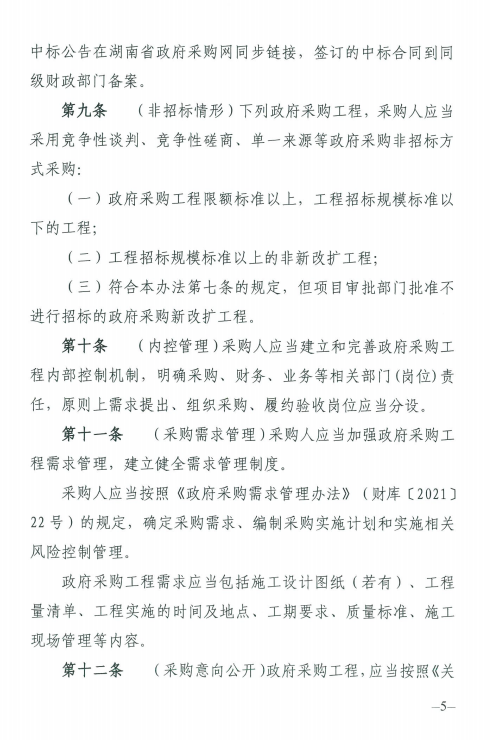 中标公告在湖南省政府采购网同步链接，签订的中标合同到同级财政部门备案。

第九条　（非招标情形）下列政府采购工程，采购人应当采用竞争性谈判、竞争性磋商、单一来源等政府采购非招标方式采购：

（一）政府采购工程限额标准以上，工程招标规模标准以下的工程；

（二）工程招标规模标准以上的非新改扩工程；

（三）符合本办法第七条的规定，但项目审批部门批准不进行招标的政府采购新改扩工程。

第十条　（内控管理）采购人应当建立和完善政府采购工程内部控制机制，明确采购、财务、业务等相关部门(岗位)责任，原则上需求提出、组织采购、履约验收岗位应当分设。

第十一条　（采购需求管理）采购人应当加强政府采购工程需求管理，建立健全需求管理制度。

采购人应当按照《政府采购需求管理办法》（财库〔2021〕22号）的规定，确定采购需求、编制采购实施计划和实施相关风险控制管理。

政府采购工程需求应当包括施工设计图纸（若有）、工程量清单、工程实施的时间及地点、工期要求、质量标准、施工现场管理等内容。

第十二条　（采购意向公开）政府采购工程，应当按照《关

—5—